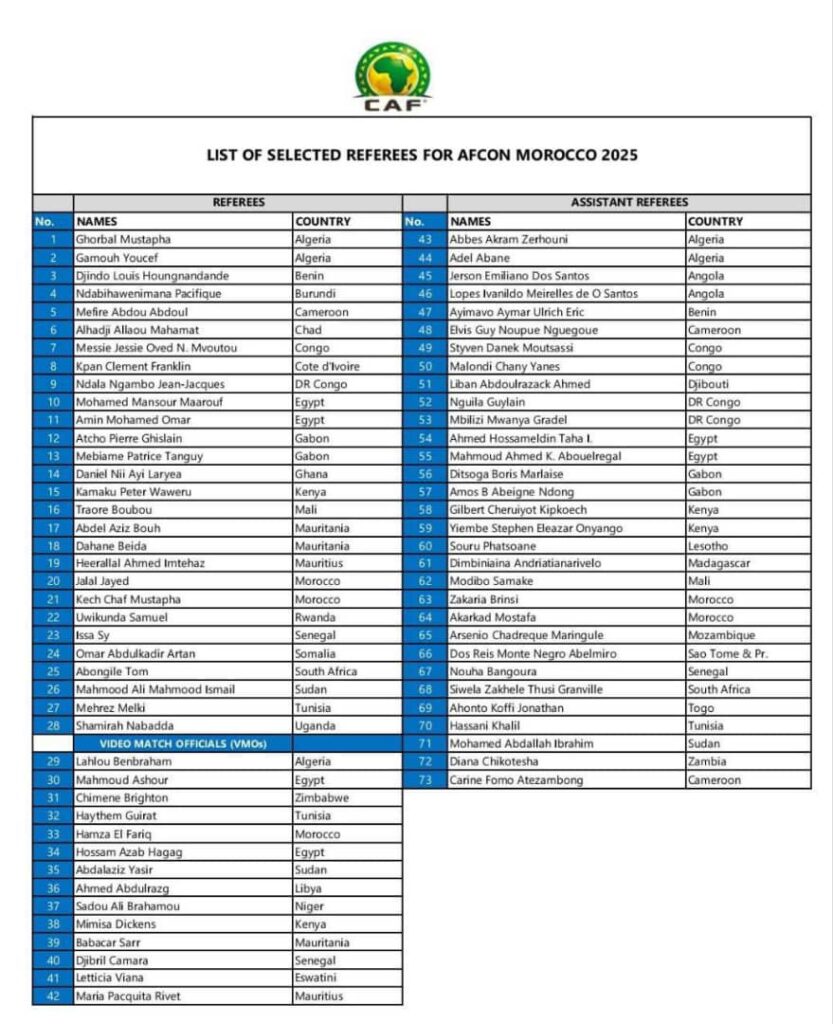 CAF

LIST OF SELECTED REFEREES FOR AFCON MOROCCO 2025

REFEREES

| No. | NAMES | COUNTRY |
|---|---|---|
| 1 | Ghorbal Mustapha | Algeria |
| 2 | Gamouh Youcef | Algeria |
| 3 | Djindo Louis Houngnandande | Benin |
| 4 | Ndabihawenimana Pacifique | Burundi |
| 5 | Mefire Abdou Abdoul | Cameroon |
| 6 | Alhadji Allaou Mahamat | Chad |
| 7 | Messie Jessie Oved N. Mvoutou | Congo |
| 8 | Kpan Clement Franklin | Cote d'Ivoire |
| 9 | Ndala Ngambo Jean-Jacques | DR Congo |
| 10 | Mohamed Mansour Maarouf | Egypt |
| 11 | Amin Mohamed Omar | Egypt |
| 12 | Atcho Pierre Ghislain | Gabon |
| 13 | Mebiame Patrice Tanguy | Gabon |
| 14 | Daniel Nii Ayi Laryea | Ghana |
| 15 | Kamaku Peter Waweru | Kenya |
| 16 | Traore Boubou | Mali |
| 17 | Abdel Aziz Bouh | Mauritania |
| 18 | Dahane Beida | Mauritania |
| 19 | Heerallal Ahmed Imtehaz | Mauritius |
| 20 | Jalal Jayed | Morocco |
| 21 | Kech Chaf Mustapha | Morocco |
| 22 | Uwikunda Samuel | Rwanda |
| 23 | Issa Sy | Senegal |
| 24 | Omar Abdulkadir Artan | Somalia |
| 25 | Abongile Tom | South Africa |
| 26 | Mahmood Ali Mahmood Ismail | Sudan |
| 27 | Mehrez Melki | Tunisia |
| 28 | Shamirah Nabadda | Uganda |
| | VIDEO MATCH OFFICIALS (VMOs) | |
| 29 | Lahlou Benbraham | Algeria |
| 30 | Mahmoud Ashour | Egypt |
| 31 | Chimene Brighton | Zimbabwe |
| 32 | Haythem Guirat | Tunisia |
| 33 | Hamza El Fariq | Morocco |
| 34 | Hossam Azab Hagag | Egypt |
| 35 | Abdalaziz Yasir | Sudan |
| 36 | Ahmed Abdulrazg | Libya |
| 37 | Sadou Ali Brahamou | Niger |
| 38 | Mimisa Dickens | Kenya |
| 39 | Babacar Sarr | Mauritania |
| 40 | Djibril Camara | Senegal |
| 41 | Letticia Viana | Eswatini |
| 42 | Maria Pacquita Rivet | Mauritius |

ASSISTANT REFEREES

| No. | NAMES | COUNTRY |
|---|---|---|
| 43 | Abbes Akram Zerhouni | Algeria |
| 44 | Adel Abane | Algeria |
| 45 | Jerson Emiliano Dos Santos | Angola |
| 46 | Lopes Ivanildo Meirelles de O Santos | Angola |
| 47 | Ayimavo Aymar Ulrich Eric | Benin |
| 48 | Elvis Guy Noupue Nguegoue | Cameroon |
| 49 | Styven Danek Moutsassi | Congo |
| 50 | Malondi Chany Yanes | Congo |
| 51 | Liban Abdoulrazack Ahmed | Djibouti |
| 52 | Nguila Guylain | DR Congo |
| 53 | Mbilizi Mwanya Gradel | DR Congo |
| 54 | Ahmed Hossameldin Taha I. | Egypt |
| 55 | Mahmoud Ahmed K. Abouelregal | Egypt |
| 56 | Ditsoga Boris Marlaise | Gabon |
| 57 | Amos B Abeigne Ndong | Gabon |
| 58 | Gilbert Cheruiyot Kipkoech | Kenya |
| 59 | Yiembe Stephen Eleazar Onyango | Kenya |
| 60 | Souru Phatsoane | Lesotho |
| 61 | Dimbiniaina Andriatianarivelo | Madagascar |
| 62 | Modibo Samake | Mali |
| 63 | Zakaria Brinsi | Morocco |
| 64 | Akarkad Mostafa | Morocco |
| 65 | Arsenio Chadreque Maringule | Mozambique |
| 66 | Dos Reis Monte Negro Abelmiro | Sao Tome & Pr. |
| 67 | Nouha Bangoura | Senegal |
| 68 | Siwela Zakhele Thusi Granville | South Africa |
| 69 | Ahonto Koffi Jonathan | Togo |
| 70 | Hassani Khalil | Tunisia |
| 71 | Mohamed Abdallah Ibrahim | Sudan |
| 72 | Diana Chikotesha | Zambia |
| 73 | Carine Fomo Atezambong | Cameroon |